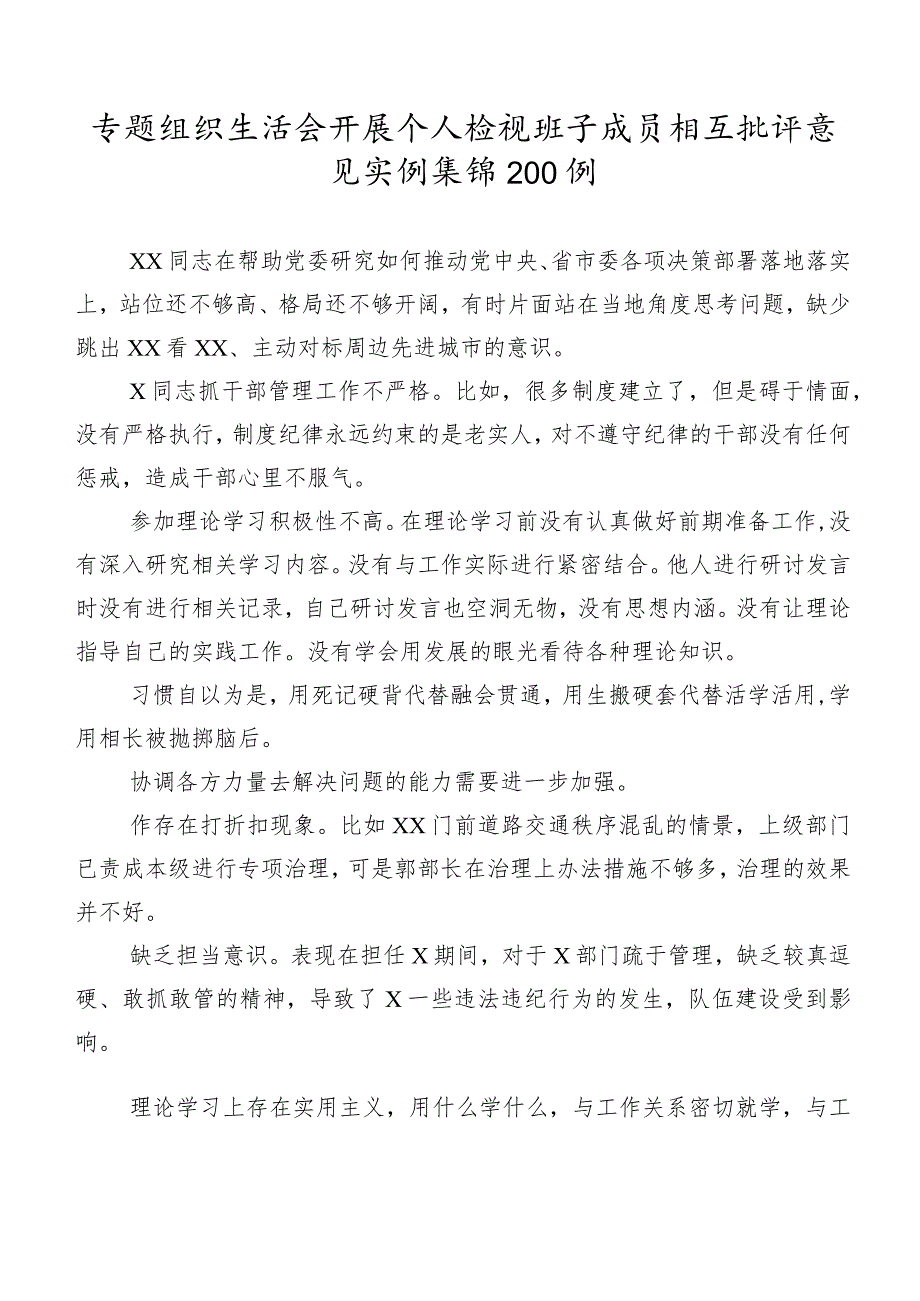 专题组织生活会开展个人检视班子成员相互批评意见实例集锦200例

XX同志在帮助党委研究如何推动党中央、省市委各项决策部署落地落实上，站位还不够高、格局还不够开阔，有时片面站在当地角度思考问题，缺少跳出XX看XX、主动对标周边先进城市的意识。

X同志抓干部管理工作不严格。比如，很多制度建立了，但是碍于情面，没有严格执行，制度纪律永远约束的是老实人，对不遵守纪律的干部没有任何惩戒，造成干部心里不服气。

参加理论学习积极性不高。在理论学习前没有认真做好前期准备工作，没有深入研究相关学习内容。没有与工作实际进行紧密结合。他人进行研讨发言时没有进行相关记录，自己研讨发言也空洞无物，没有思想内涵。没有让理论指导自己的实践工作。没有学会用发展的眼光看待各种理论知识。

习惯自以为是，用死记硬背代替融会贯通，用生搬硬套代替活学活用，学用相长被抛掷脑后。

协调各方力量去解决问题的能力需要进一步加强。

作存在打折扣现象。比如XX门前道路交通秩序混乱的情景，上级部门已责成本级进行专项治理，可是郭部长在治理上办法措施不够多，治理的效果并不好。

缺乏担当意识。表现在担任X期间，对于X部门疏于管理，缺乏较真逗硬、敢抓敢管的精神，导致了X一些违法违纪行为的发生，队伍建设受到影响。

理论学习上存在实用主义，用什么学什么，与工作关系密切就学，与工